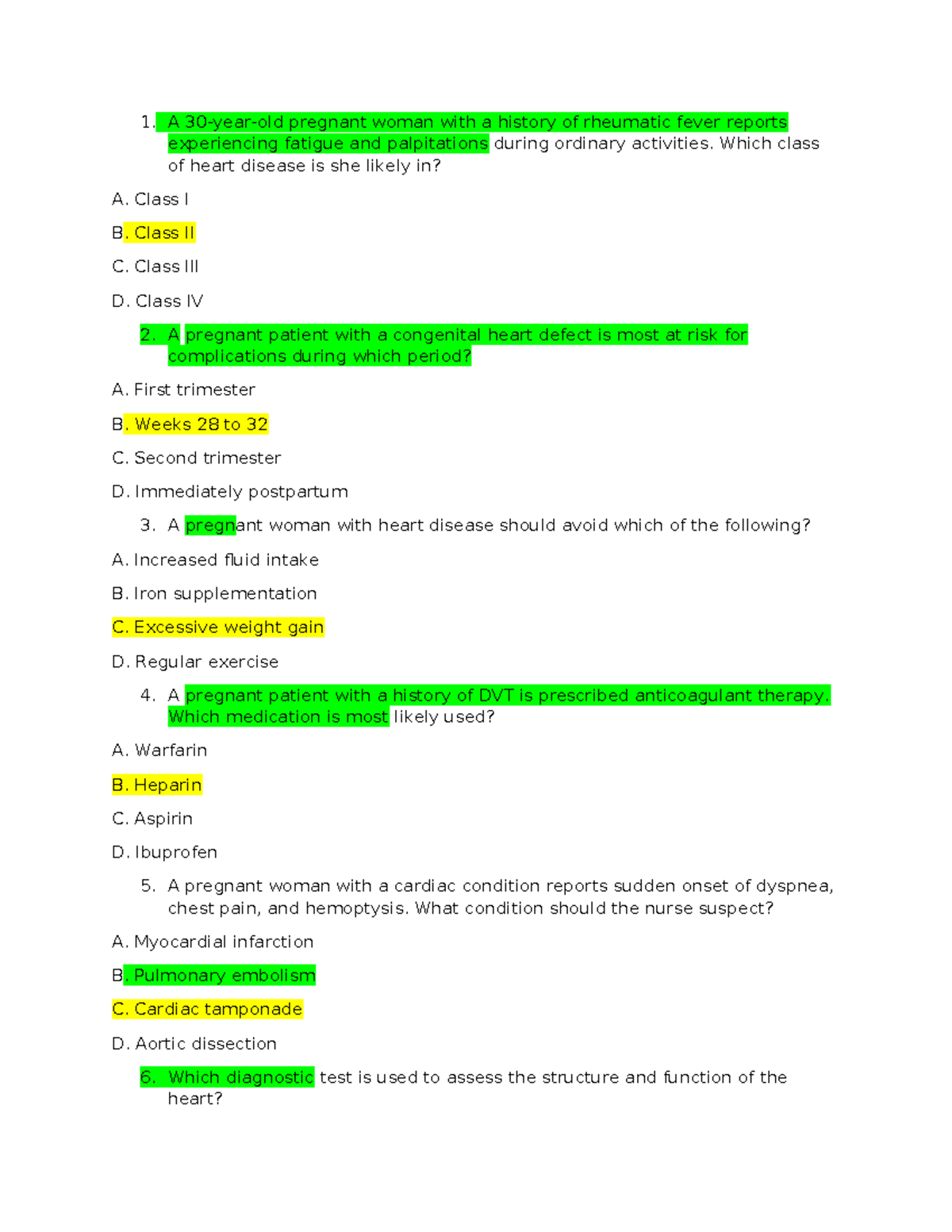 1. A 30-year-old pregnant woman with a history of rheumatic fever reports experiencing fatigue and palpitations during ordinary activities. Which class of heart disease is she likely in?

A. Class I

B. Class II

C. Class III

D. Class IV

2. A pregnant patient with a congenital heart defect is most at risk for complications during which period?

A. First trimester

B. Weeks 28 to 32

C. Second trimester

D. Immediately postpartum

3. A pregnant woman with heart disease should avoid which of the following?

A. Increased fluid intake

B. Iron supplementation

C. Excessive weight gain

D. Regular exercise

4. A pregnant patient with a history of DVT is prescribed anticoagulant therapy. Which medication is most likely used?

A. Warfarin

B. Heparin

C. Aspirin

D. Ibuprofen

5. A pregnant woman with a cardiac condition reports sudden onset of dyspnea, chest pain, and hemoptysis. What condition should the nurse suspect?

A. Myocardial infarction

B. Pulmonary embolism

C. Cardiac tamponade

D. Aortic dissection

6. Which diagnostic test is used to assess the structure and function of the heart?